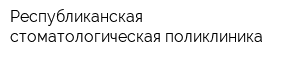 Республиканская
стоматологическая поликлиника